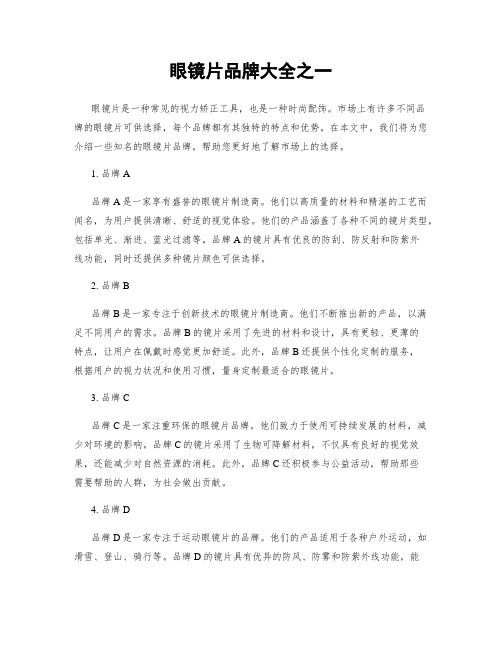 眼镜片品牌大全之一

眼镜片是一种常见的视力矫正工具，也是一种时尚配饰。市场上有许多不同品牌的眼镜片可供选择，每个品牌都有其独特的特点和优势。在本文中，我们将为您介绍一些知名的眼镜片品牌，帮助您更好地了解市场上的选择。

1. 品牌 A

品牌 A 是一家享有盛誉的眼镜片制造商。他们以高质量的材料和精湛的工艺而闻名，为用户提供清晰、舒适的视觉体验。他们的产品涵盖了各种不同的镜片类型，包括单光、渐进、蓝光过滤等。品牌 A 的镜片具有优良的防刮、防反射和防紫外线功能，同时还提供多种镜片颜色可供选择。

2. 品牌 B

品牌 B 是一家专注于创新技术的眼镜片制造商。他们不断推出新的产品，以满足不同用户的需求。品牌 B 的镜片采用了先进的材料和设计，具有更轻、更薄的特点，让用户在佩戴时感觉更加舒适。此外，品牌 B 还提供个性化定制的服务，根据用户的视力状况和使用习惯，量身定制最适合的眼镜片。

3. 品牌 C

品牌 C 是一家注重环保的眼镜片品牌。他们致力于使用可持续发展的材料，减少对环境的影响。品牌 C 的镜片采用了生物可降解材料，不仅具有良好的视觉效果，还能减少对自然资源的消耗。此外，品牌 C 还积极参与公益活动，帮助那些需要帮助的人群，为社会做出贡献。

4. 品牌 D

品牌 D 是一家专注于运动眼镜片的品牌。他们的产品适用于各种户外运动，如滑雪、登山、骑行等。品牌 D 的镜片具有优异的防风、防雾和防紫外线功能，能